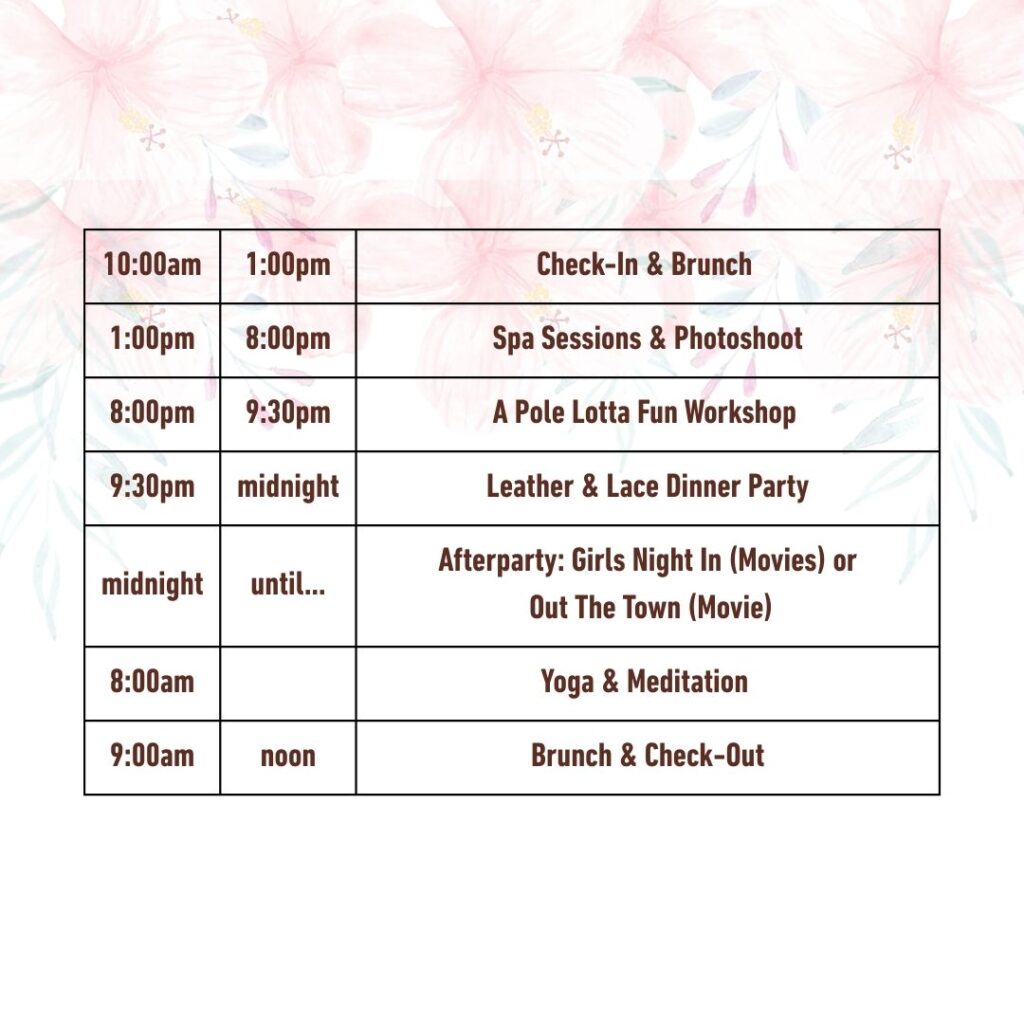 | 10:00am | 1:00pm | Check-In & Brunch |
|---|---|---|
| 1:00pm | 8:00pm | Spa Sessions & Photoshoot |
| 8:00pm | 9:30pm | A Pole Lotta Fun Workshop |
| 9:30pm | midnight | Leather & Lace Dinner Party |
| midnight | until... | Afterparty: Girls Night In (Movies) or Out The Town (Movie) |
| 8:00am | | Yoga & Meditation |
| 9:00am | noon | Brunch & Check-Out |